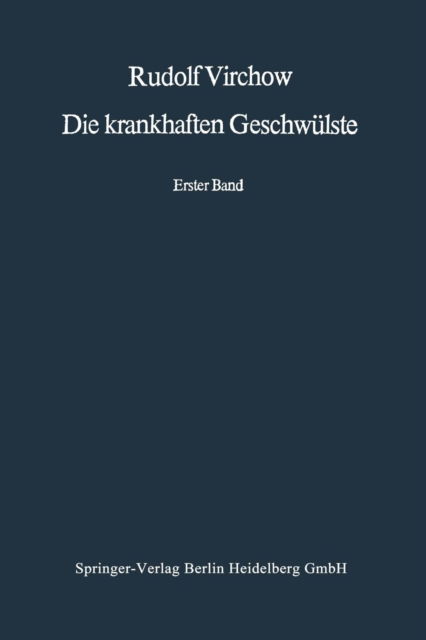 Rudolf Virchow

Die krankhaften Geschwülste

Erster Band

Springer-Verlag Berlin Heidelberg GmbH